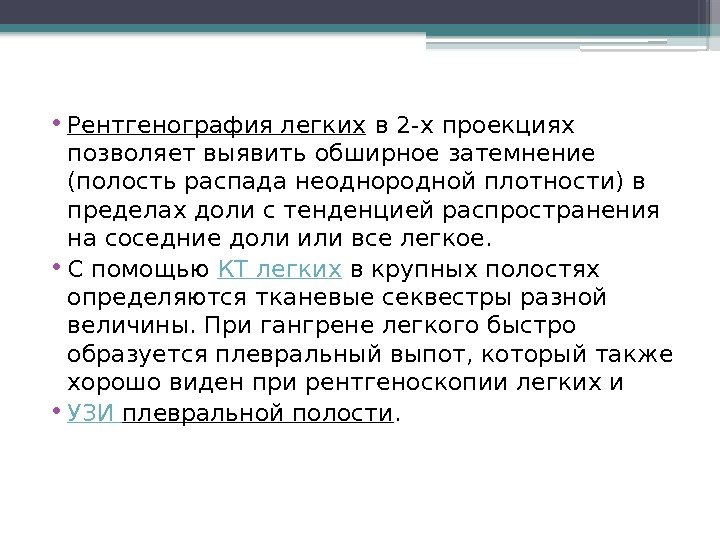 • Рентгенография легких в 2-х проекциях позволяет выявить обширное затемнение (полость распада неоднородной плотности) в пределах доли с тенденцией распространения на соседние доли или все легкое.

• С помощью КТ легких в крупных полостях определяются тканевые секвестры разной величины. При гангрене легкого быстро образуется плевральный выпот, который также хорошо виден при рентгеноскопии легких и

• УЗИ плевральной полости.